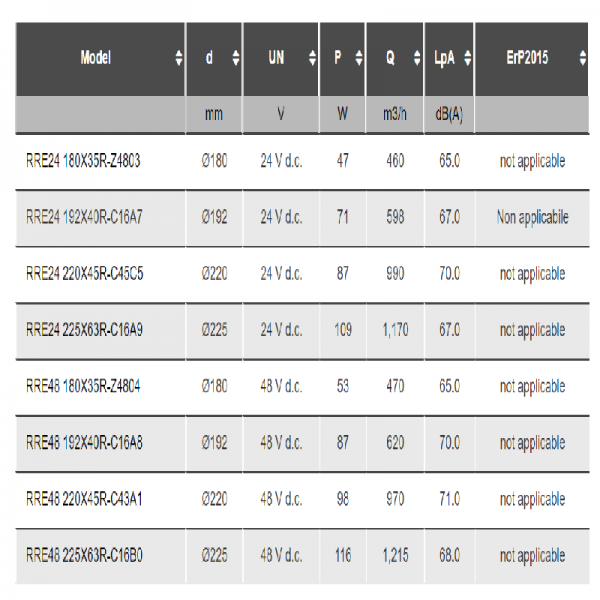 | Model | d | UN | P | Q | LpA | ErP2015 |
|---|---|---|---|---|---|---|
| | mm | V | W | m3/h | dB(A) | |
| RRE24 180X35R-Z4803 | Ø180 | 24 V d.c. | 47 | 460 | 65.0 | not applicable |
| RRE24 192X40R-C16A7 | Ø192 | 24 V d.c. | 71 | 598 | 67.0 | Non applicabile |
| RRE24 220X45R-C45C5 | Ø220 | 24 V d.c. | 87 | 990 | 70.0 | not applicable |
| RRE24 225X63R-C16A9 | Ø225 | 24 V d.c. | 109 | 1,170 | 67.0 | not applicable |
| RRE48 180X35R-Z4804 | Ø180 | 48 V d.c. | 53 | 470 | 65.0 | not applicable |
| RRE48 192X40R-C16A8 | Ø192 | 48 V d.c. | 87 | 620 | 70.0 | not applicable |
| RRE48 220X45R-C43A1 | Ø220 | 48 V d.c. | 98 | 970 | 71.0 | not applicable |
| RRE48 225X63R-C16B0 | Ø225 | 48 V d.c. | 116 | 1,215 | 68.0 | not applicable |